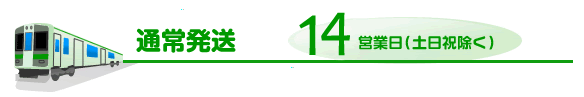 通常発送 14 営業日(土日祝除く)